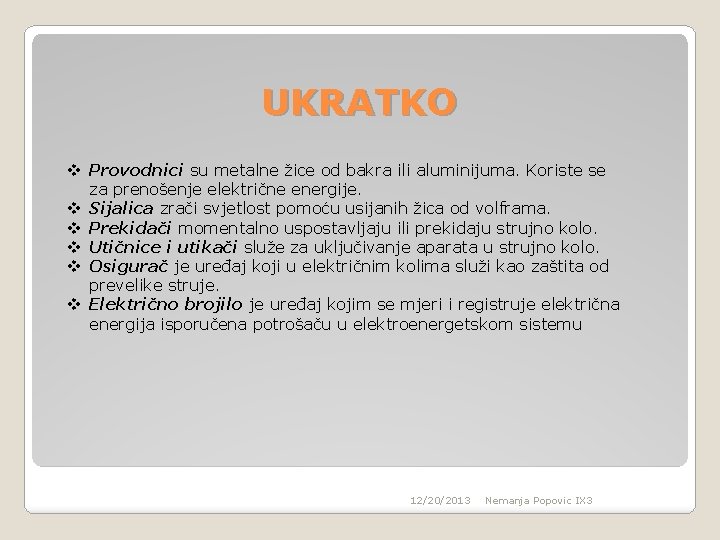 UKRATKO

❖ Provodnici su metalne žice od bakra ili aluminijuma. Koriste se za prenošenje električne energije.
❖ Sijalica zrači svjetlost pomoću usijanih žica od volframa.
❖ Prekidači momentalno uspostavljaju ili prekidaju strujno kolo.
❖ Utičnice i utikači služe za uključivanje aparata u strujno kolo.
❖ Osigurač je uređaj koji u električnim kolima služi kao zaštita od prevelike struje.
❖ Električno brojilo je uređaj kojim se mjeri i registruje električna energija isporučena potrošaču u elektroenergetskom sistemu

12/20/2013 Nemanja Popovic IX3